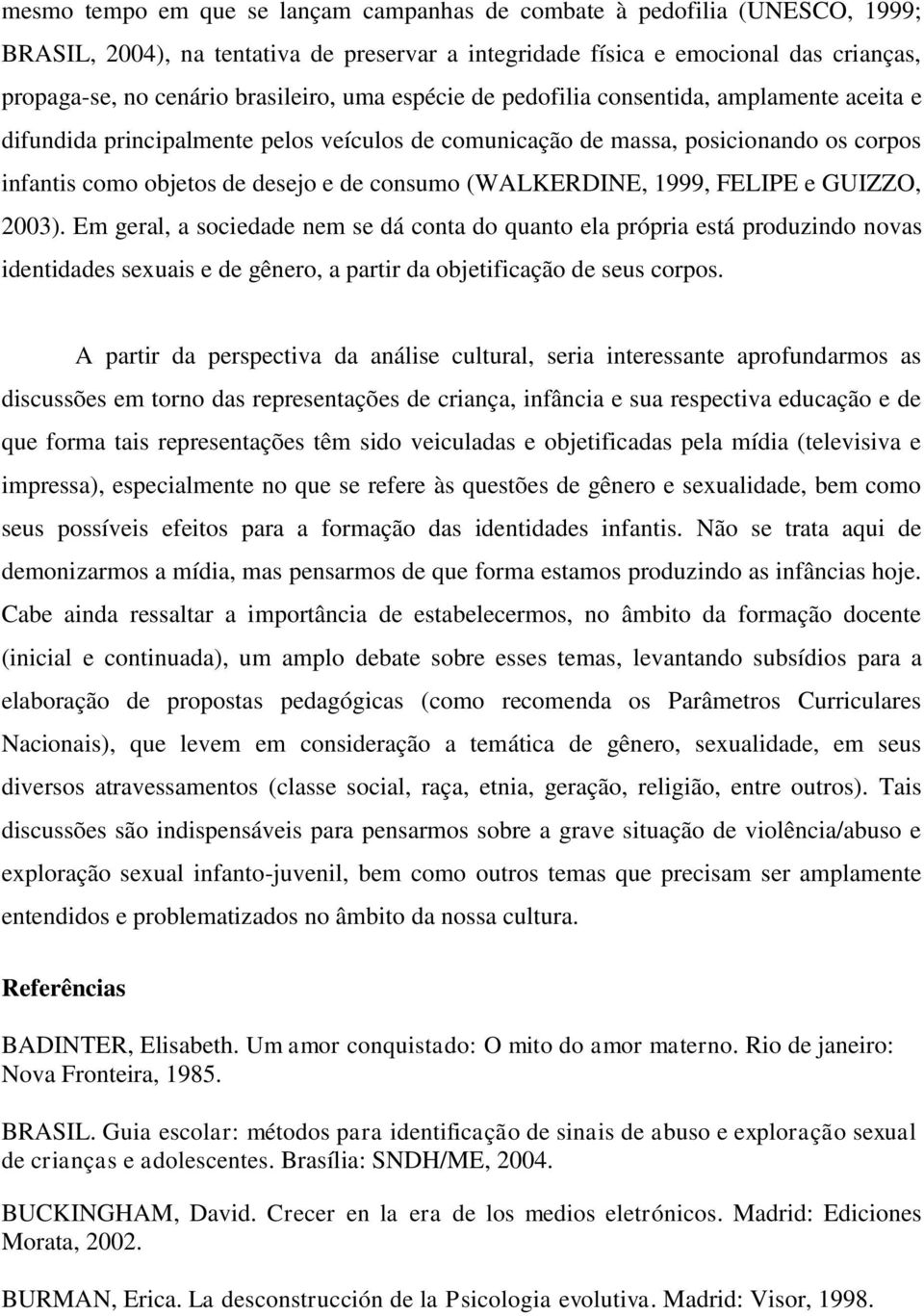 mesmo tempo em que se lançam campanhas de combate à pedofilia (UNESCO, 1999; BRASIL, 2004), na tentativa de preservar a integridade física e emocional das crianças, propaga-se, no cenário brasileiro, uma espécie de pedofilia consentida, amplamente aceita e difundida principalmente pelos veículos de comunicação de massa, posicionando os corpos infantis como objetos de desejo e de consumo (WALKERDINE, 1999, FELIPE e GUIZZO, 2003). Em geral, a sociedade nem se dá conta do quanto ela própria está produzindo novas identidades sexuais e de gênero, a partir da objetificação de seus corpos.

A partir da perspectiva da análise cultural, seria interessante aprofundarmos as discussões em torno das representações de criança, infância e sua respectiva educação e de que forma tais representações têm sido veiculadas e objetificadas pela mídia (televisiva e impressa), especialmente no que se refere às questões de gênero e sexualidade, bem como seus possíveis efeitos para a formação das identidades infantis. Não se trata aqui de demonizarmos a mídia, mas pensarmos de que forma estamos produzindo as infâncias hoje. Cabe ainda ressaltar a importância de estabelecermos, no âmbito da formação docente (inicial e continuada), um amplo debate sobre esses temas, levantando subsídios para a elaboração de propostas pedagógicas (como recomenda os Parâmetros Curriculares Nacionais), que levem em consideração a temática de gênero, sexualidade, em seus diversos atravessamentos (classe social, raça, etnia, geração, religião, entre outros). Tais discussões são indispensáveis para pensarmos sobre a grave situação de violência/abuso e exploração sexual infanto-juvenil, bem como outros temas que precisam ser amplamente entendidos e problematizados no âmbito da nossa cultura.

Referências

BADINTER, Elisabeth. Um amor conquistado: O mito do amor materno. Rio de janeiro: Nova Fronteira, 1985.

BRASIL. Guia escolar: métodos para identificação de sinais de abuso e exploração sexual de crianças e adolescentes. Brasília: SNDH/ME, 2004.

BUCKINGHAM, David. Crecer en la era de los medios eletrónicos. Madrid: Ediciones Morata, 2002.

BURMAN, Erica. La desconstrucción de la Psicologia evolutiva. Madrid: Visor, 1998.